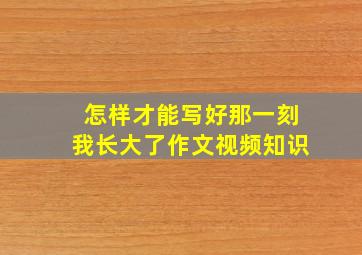 怎样才能写好那一刻
我长大了作文视频知识